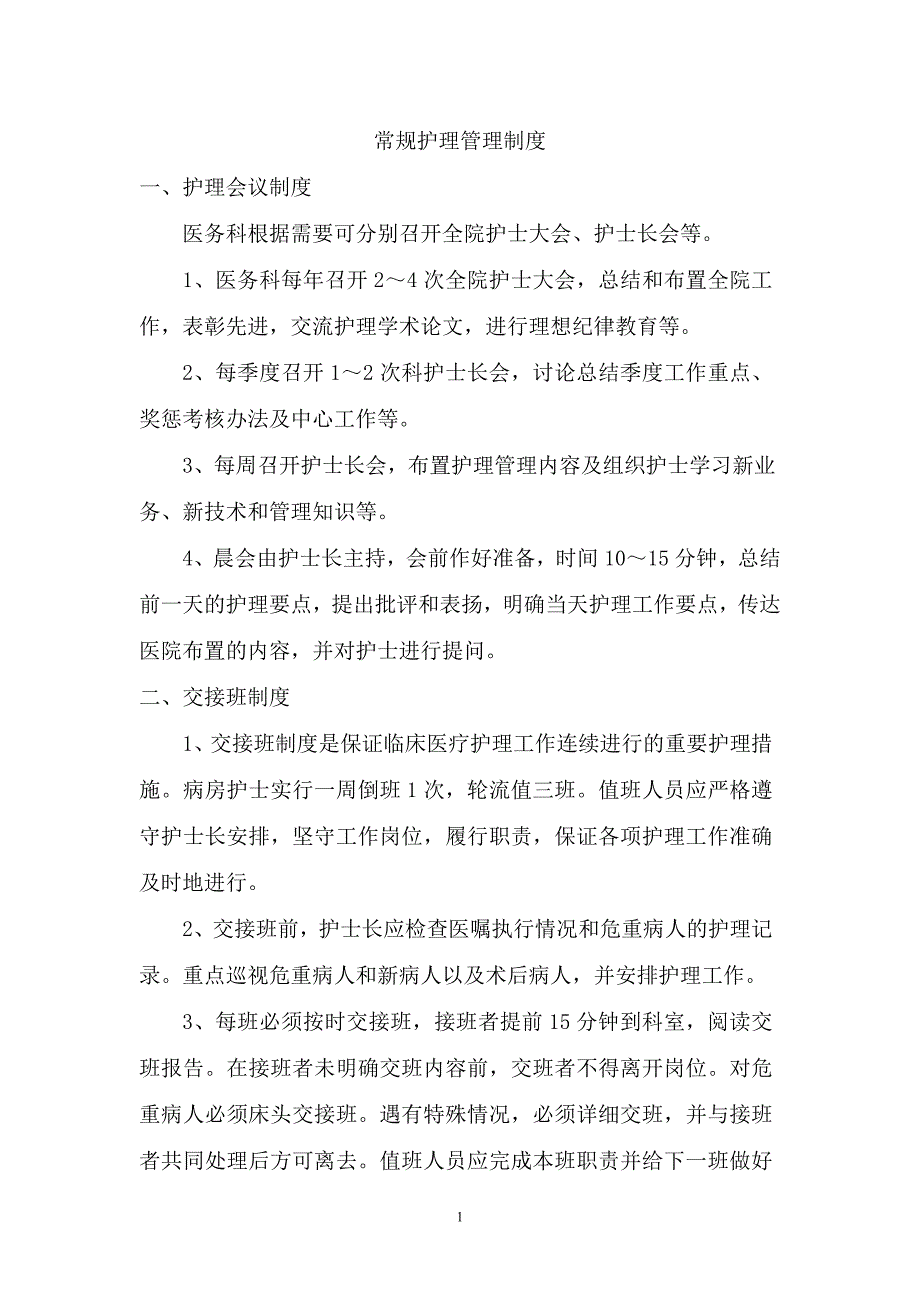 常规护理管理制度

一、护理会议制度

医务科根据需要可分别召开全院护士大会、护士长会等。

1、医务科每年召开 2～4 次全院护士大会，总结和布置全院工作，表彰先进，交流护理学术论文，进行理想纪律教育等。

2、每季度召开 1～2 次科护士长会，讨论总结季度工作重点、奖惩考核办法及中心工作等。

3、每周召开护士长会，布置护理管理内容及组织护士学习新业务、新技术和管理知识等。

4、晨会由护士长主持，会前作好准备，时间 10～15 分钟，总结前一天的护理要点，提出批评和表扬，明确当天护理工作要点，传达医院布置的内容，并对护士进行提问。

二、交接班制度

1、交接班制度是保证临床医疗护理工作连续进行的重要护理措施。病房护士实行一周倒班 1 次，轮流值三班。值班人员应严格遵守护士长安排，坚守工作岗位，履行职责，保证各项护理工作准确及时地进行。

2、交接班前，护士长应检查医嘱执行情况和危重病人的护理记录。重点巡视危重病人和新病人以及术后病人，并安排护理工作。

3、每班必须按时交接班，接班者提前 15 分钟到科室，阅读交班报告。在接班者未明确交班内容前，交班者不得离开岗位。对危重病人必须床头交接班。遇有特殊情况，必须详细交班，并与接班者共同处理后方可离去。值班人员应完成本班职责并给下一班做好

1